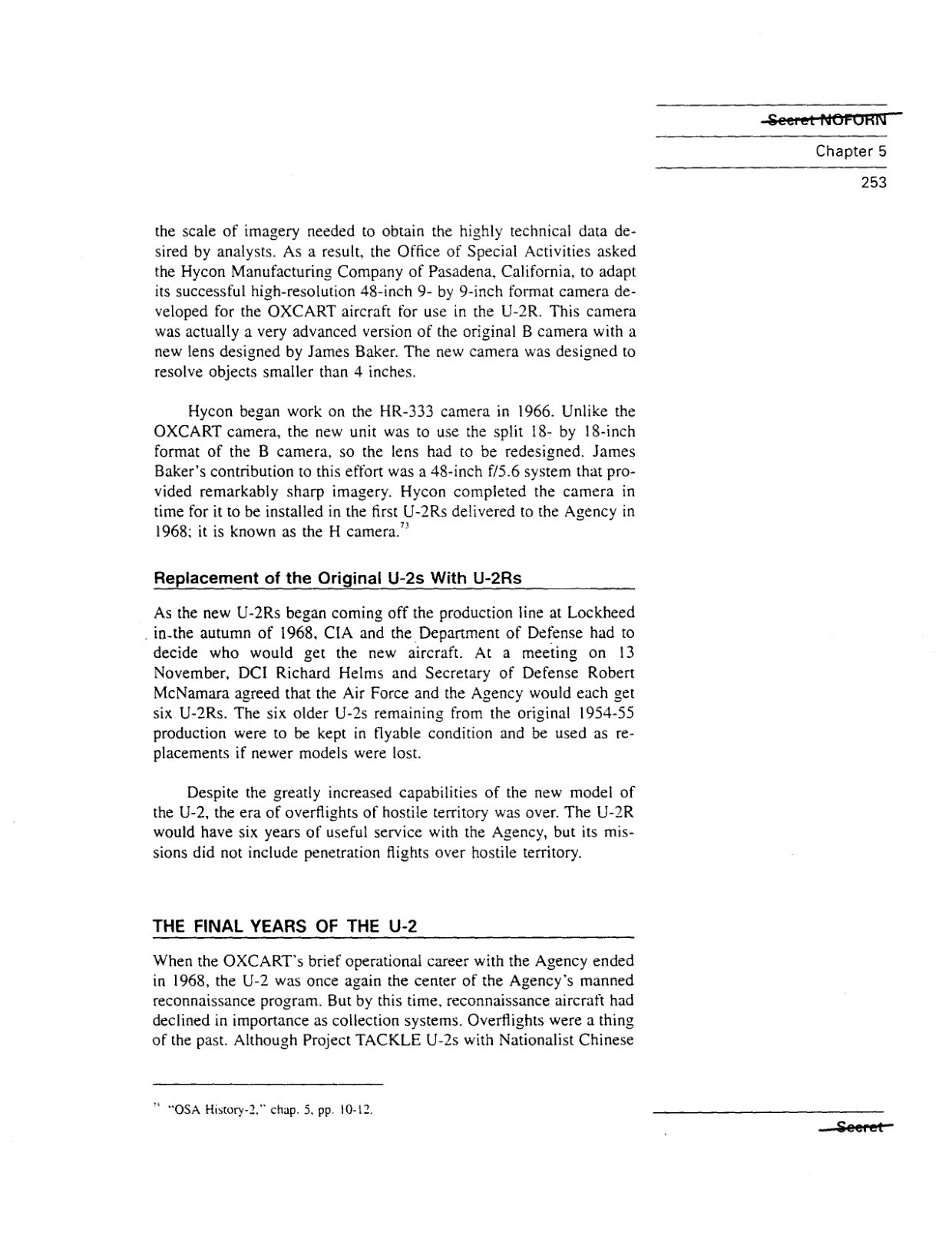 Secret NOFORN

Chapter 5

253

the scale of imagery needed to obtain the highly technical data desired by analysts. As a result, the Office of Special Activities asked the Hycon Manufacturing Company of Pasadena, California, to adapt its successful high-resolution 48-inch 9- by 9-inch format camera developed for the OXCART aircraft for use in the U-2R. This camera was actually a very advanced version of the original B camera with a new lens designed by James Baker. The new camera was designed to resolve objects smaller than 4 inches.

Hycon began work on the HR-333 camera in 1966. Unlike the OXCART camera, the new unit was to use the split 18- by 18-inch format of the B camera, so the lens had to be redesigned. James Baker's contribution to this effort was a 48-inch f/5.6 system that provided remarkably sharp imagery. Hycon completed the camera in time for it to be installed in the first U-2Rs delivered to the Agency in 1968; it is known as the H camera.$^{73}$

Replacement of the Original U-2s With U-2Rs

As the new U-2Rs began coming off the production line at Lockheed in the autumn of 1968, CIA and the Department of Defense had to decide who would get the new aircraft. At a meeting on 13 November, DCI Richard Helms and Secretary of Defense Robert McNamara agreed that the Air Force and the Agency would each get six U-2Rs. The six older U-2s remaining from the original 1954-55 production were to be kept in flyable condition and be used as replacements if newer models were lost.

Despite the greatly increased capabilities of the new model of the U-2, the era of overflights of hostile territory was over. The U-2R would have six years of useful service with the Agency, but its missions did not include penetration flights over hostile territory.

THE FINAL YEARS OF THE U-2

When the OXCART's brief operational career with the Agency ended in 1968, the U-2 was once again the center of the Agency's manned reconnaissance program. But by this time, reconnaissance aircraft had declined in importance as collection systems. Overflights were a thing of the past. Although Project TACKLE U-2s with Nationalist Chinese

$^{73}$ "OSA History-2," chap. 5, pp. 10-12.

Secret